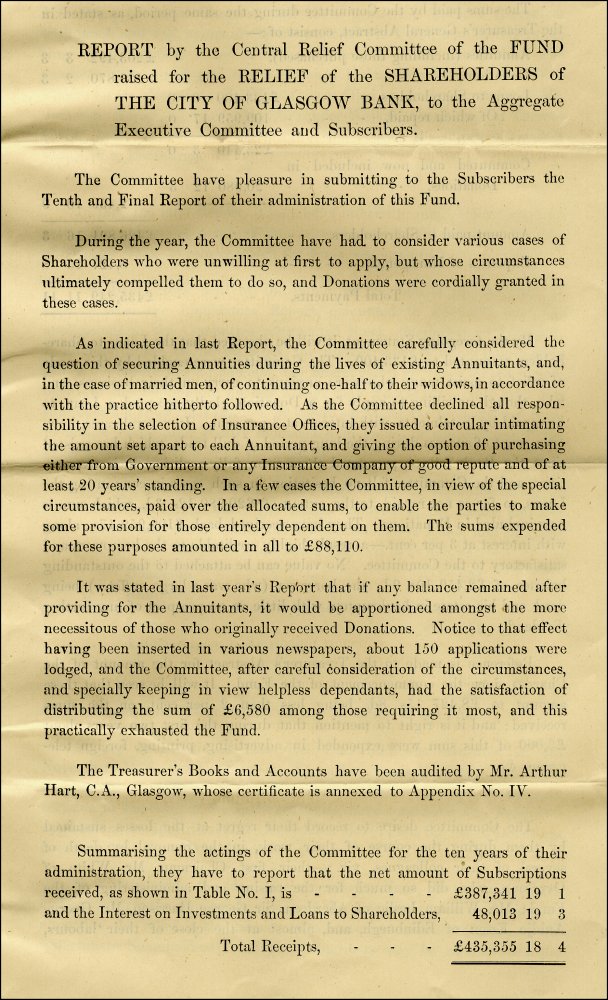 REPORT by the Central Relief Committee of the FUND raised for the RELIEF of the SHAREHOLDERS of THE CITY OF GLASGOW BANK, to the Aggregate Executive Committee and Subscribers.

The Committee have pleasure in submitting to the Subscribers the Tenth and Final Report of their administration of this Fund.

During the year, the Committee have had to consider various cases of Shareholders who were unwilling at first to apply, but whose circumstances ultimately compelled them to do so, and Donations were cordially granted in these cases.

As indicated in last Report, the Committee carefully considered the question of securing Annuities during the lives of existing Annuitants, and, in the case of married men, of continuing one-half to their widows, in accordance with the practice hitherto followed. As the Committee declined all responsibility in the selection of Insurance Offices, they issued a circular intimating the amount set apart to each Annuitant, and giving the option of purchasing either from Government or any Insurance Company of good repute and of at least 20 years' standing. In a few cases the Committee, in view of the special circumstances, paid over the allocated sums, to enable the parties to make some provision for those entirely dependent on them. The sums expended for these purposes amounted in all to £88,110.

It was stated in last year's Report that if any balance remained after providing for the Annuitants, it would be apportioned amongst the more necessitous of those who originally received Donations. Notice to that effect having been inserted in various newspapers, about 150 applications were lodged, and the Committee, after careful consideration of the circumstances, and specially keeping in view helpless dependants, had the satisfaction of distributing the sum of £6,580 among those requiring it most, and this practically exhausted the Fund.

The Treasurer's Books and Accounts have been audited by Mr. Arthur Hart, C.A., Glasgow, whose certificate is annexed to Appendix No. IV.

Summarising the actings of the Committee for the ten years of their administration, they have to report that the net amount of Subscriptions received, as shown in Table No. I, is - - - - £387,341 19 1
and the Interest on Investments and Loans to Shareholders, 48,013 19 3

Total Receipts, - - - £435,355 18 4